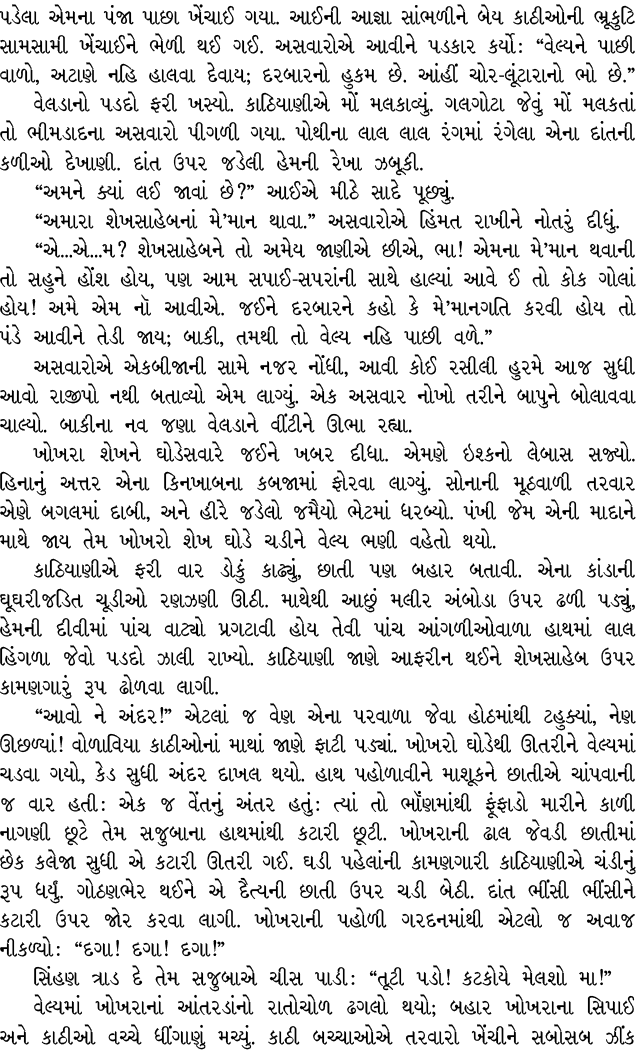 પડેલા એમના પંજા પાછા ખેંચાઈ ગયા. આઈની આજ્ઞા સાંભળીને બેય કાઠીઓની ભ્રૂકુટિ સામસામી ખેંચાઈને ભેળી થઈ ગઈ. અસવારોએ આવીને પડકાર કર્યો: "વેલ્યને પાછી વાળો, અટાણે નહિ હાલવા દેવાય; દરબારનો હુકમ છે. આંહીં ચોર-લૂંટારાનો ભો છે."

વેલડાનો પડદો ફરી ખસ્યો. કાઠિયાણીએ મોં મલકાવ્યું. ગલગોટા જેવું મોં મલકતાં તો ભીમડાદના અસવારો પીગળી ગયા. પોથીના લાલ લાલ રંગમાં રંગેલા એના દાંતની કળીઓ દેખાણી. દાંત ઉપર જડેલી હેમની રેખા ઝબૂકી.

"અમને ક્યાં લઈ જાવાં છે?" આઈએ મીઠે સાદે પૂછ્યું.

"અમારા શેખસાહેબનાં મે'માન થાવા." અસવારોએ હિંમત રાખીને નોતરું દીધું.

"એ...એ...મ? શેખસાહેબને તો અમેય જાણીએ છીએ, ભા! એમના મે'માન થવાની તો સહુને હોંશ હોય, પણ આમ સપાઈ-સપરાંની સાથે હાલ્યાં આવે ઈ તો કોક ગોલાં હોય! અમે એમ નૉ આવીએ. જઈને દરબારને કહો કે મે'માનગતિ કરવી હોય તો પંડે આવીને તેડી જાય; બાકી, તમથી તો વેલ્ય નહિ પાછી વળે."

અસવારોએ એકબીજાની સામે નજર નોંધી, આવી કોઈ રસીલી હુરમે આજ સુધી આવો રાજીપો નથી બતાવ્યો એમ લાગ્યું. એક અસવાર નોખો તરીને બાપુને બોલાવવા ચાલ્યો. બાકીના નવ જણા વેલડાને વીંટીને ઊભા રહ્યા.

ખોખરા શેખને ઘોડેસવારે જઈને ખબર દીધા. એમણે ઇશ્કનો લેબાસ સજ્યો. હિનાનું અત્તર એના કિનખાબના કબજામાં ફોરવા લાગ્યું. સોનાની મૂઠવાળી તરવાર એણે બગલમાં દાબી, અને હીરે જડેલો જમૈયો ભેટમાં ધરબ્યો. પંખી જેમ એની માદાને માથે જાય તેમ ખોખરો શેખ ઘોડે ચડીને વેલ્ય ભણી વહેતો થયો.

કાઠિયાણીએ ફરી વાર ડોકું કાઢ્યું, છાતી પણ બહાર બતાવી. એના કાંડાની ઘૂઘરીજડિત ચૂડીઓ રણઝણી ઊઠી. માથેથી આછું મલીર અંબોડા ઉપર ઢળી પડ્યું, હેમની દીવીમાં પાંચ વાટ્યો પ્રગટાવી હોય તેવી પાંચ આંગળીઓવાળા હાથમાં લાલ હિંગળા જેવો પડદો ઝાલી રાખ્યો. કાઠિયાણી જાણે આફરીન થઈને શેખસાહેબ ઉપર કામણગારું રૂપ ઢોળવા લાગી.

"આવો ને અંદર!" એટલાં જ વેણ એના પરવાળા જેવા હોઠમાંથી ટહુક્યાં, નેણ ઊછળ્યાં! વોળાવિયા કાઠીઓનાં માથાં જાણે ફાટી પડ્યાં. ખોખરો ઘોડેથી ઊતરીને વેલ્યમાં ચડવા ગયો, કેડ સુધી અંદર દાખલ થયો. હાથ પહોળાવીને માશૂકને છાતીએ ચાંપવાની જ વાર હતી: એક જ વેંતનું અંતર હતું: ત્યાં તો ભોંણમાંથી ફૂંફાડો મારીને કાળી નાગણી છૂટે તેમ સજુબાના હાથમાંથી કટારી છૂટી. ખોખરાની ઢાલ જેવડી છાતીમાં છેક કલેજા સુધી એ કટારી ઊતરી ગઈ. ઘડી પહેલાંની કામણગારી કાઠિયાણીએ ચંડીનું રૂપ ધર્યું. ગોઠણભેર થઈને એ દૈત્યની છાતી ઉપર ચડી બેઠી. દાંત ભીંસી ભીંસીને કટારી ઉપર જોર કરવા લાગી. ખોખરાની પહોળી ગરદનમાંથી એટલો જ અવાજ નીકળ્યો: "દગા! દગા! દગા!"

સિંહણ ત્રાડ દે તેમ સજુબાએ ચીસ પાડી: "તૂટી પડો! કટકોયે મેલશો મા!"

વેલ્યમાં ખોખરાનાં આંતરડાંનો રાતોચોળ ઢગલો થયો; બહાર ખોખરાના સિપાઈ અને કાઠીઓ વચ્ચે ધીંગાણું મચ્યું. કાઠી બચ્ચાઓએ તરવારો ખેંચીને સબોસબ ઝીંક